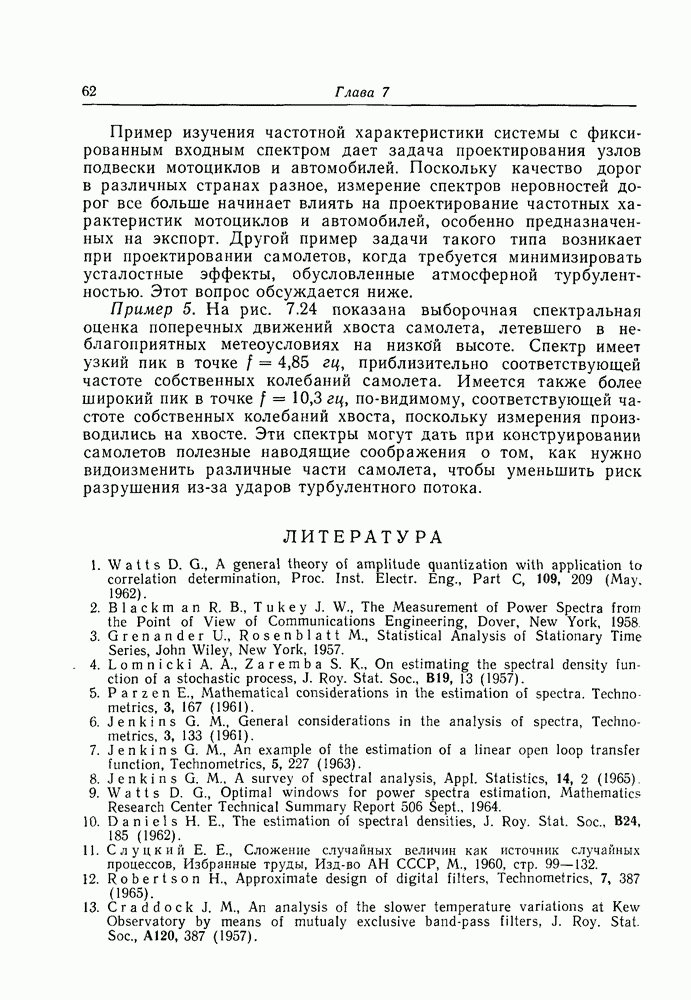 62 Глава 7

Пример изучения частотной характеристики системы с фиксированным входным спектром дает задача проектирования узлов подвески мотоциклов и автомобилей. Поскольку качество дорог в различных странах разное, измерение спектров неровностей дорог все больше начинает влиять на проектирование частотных характеристик мотоциклов и автомобилей, особенно предназначенных на экспорт. Другой пример задачи такого типа возникает при проектировании самолетов, когда требуется минимизировать усталостные эффекты, обусловленные атмосферной турбулентностью. Этот вопрос обсуждается ниже.

Пример 5. На рис. 7.24 показана выборочная спектральная оценка поперечных движений хвоста самолета, летевшего в неблагоприятных метеоусловиях на низкой высоте. Спектр имеет узкий пик в точке $f = 4,85$ гц, приблизительно соответствующей частоте собственных колебаний самолета. Имеется также более широкий пик в точке $f = 10,3$ гц, по-видимому, соответствующей частоте собственных колебаний хвоста, поскольку измерения производились на хвосте. Эти спектры могут дать при конструировании самолетов полезные наводящие соображения о том, как нужно видоизменить различные части самолета, чтобы уменьшить риск разрушения из-за ударов турбулентного потока.

ЛИТЕРАТУРА

1. Watts D. G., A general theory of amplitude quantization with application to correlation determination, Proc. Inst. Electr. Eng., Part C, 109, 209 (May, 1962).
2. Blackman R. B., Tukey J. W., The Measurement of Power Spectra from the Point of View of Communications Engineering, Dover, New York, 1958.
3. Grenander U., Rosenblatt M., Statistical Analysis of Stationary Time Series, John Wiley, New York, 1957.
4. Lomnicki A. A., Zaremba S. K., On estimating the spectral density function of a stochastic process, J. Roy. Stat. Soc., B19, 13 (1957).
5. Parzen E., Mathematical considerations in the estimation of spectra. Technometrics, 3, 167 (1961).
6. Jenkins G. M., General considerations in the analysis of spectra, Technometrics, 3, 133 (1961).
7. Jenkins G. M., An example of the estimation of a linear open loop transfer function, Technometrics, 5, 227 (1963).
8. Jenkins G. M., A survey of spectral analysis, Appl. Statistics, 14, 2 (1965).
9. Watts D. G., Optimal windows for power spectra estimation, Mathematics Research Center Technical Summary Report 506 Sept., 1964.
10. Daniels H. E., The estimation of spectral densities, J. Roy. Stat. Soc., B24, 185 (1962).
11. Слуцкий Е. Е., Сложение случайных величин как источник случайных процессов, Избранные труды, Изд-во АН СССР, М., 1960, стр. 99—132.
12. Robertson H., Approximate design of digital filters, Technometrics, 7, 387 (1965).
13. Craddock J. M., An analysis of the slower temperature variations at Kew Observatory by means of mutualy exclusive band-pass filters, J. Roy. Stat. Soc., A120, 387 (1957).